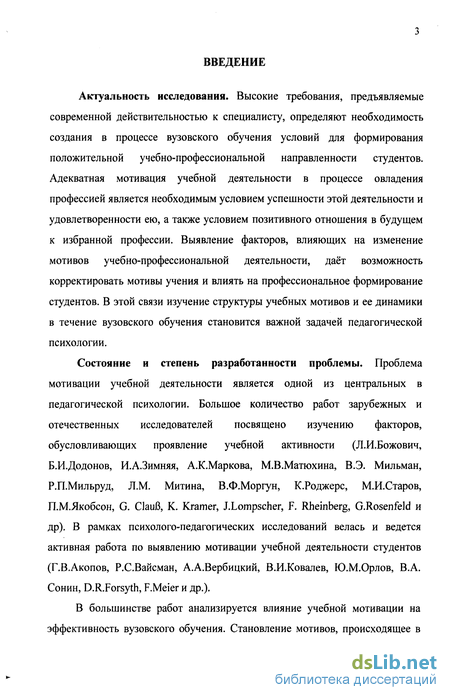 3

ВВЕДЕНИЕ

Актуальность исследования. Высокие требования, предъявляемые современной действительностью к специалисту, определяют необходимость создания в процессе вузовского обучения условий для формирования положительной учебно-профессиональной направленности студентов. Адекватная мотивация учебной деятельности в процессе овладения профессией является необходимым условием успешности этой деятельности и удовлетворенности ею, а также условием позитивного отношения в будущем к избранной профессии. Выявление факторов, влияющих на изменение мотивов учебно-профессиональной деятельности, даёт возможность корректировать мотивы учения и влиять на профессиональное формирование студентов. В этой связи изучение структуры учебных мотивов и ее динамики в течение вузовского обучения становится важной задачей педагогической психологии.

Состояние и степень разработанности проблемы. Проблема мотивации учебной деятельности является одной из центральных в педагогической психологии. Большое количество работ зарубежных и отечественных исследователей посвящено изучению факторов, обусловливающих проявление учебной активности (Л.И.Божович, Б.И.Додонов, И.А.Зимняя, А.К.Маркова, М.В.Матюхина, В.Э. Мильман, Р.П.Мильруд, Л.М. Митина, В.Ф.Моргун, К.Роджерс, М.И.Старов, П.М.Якобсон, G. Clauß, K. Kramer, J.Lompscher, F. Rheinberg, G.Rosenfeld и др). В рамках психолого-педагогических исследований велась и ведется активная работа по выявлению мотивации учебной деятельности студентов (Г.В.Акопов, Р.С.Вайсман, А.А.Вербицкий, В.И.Ковалев, Ю.М.Орлов, В.А. Сонин, D.R.Forsyth, F.Meier и др.).

В большинстве работ анализируется влияние учебной мотивации на эффективность вузовского обучения. Становление мотивов, происходящее в

dsLib.net
библиотека диссертаций